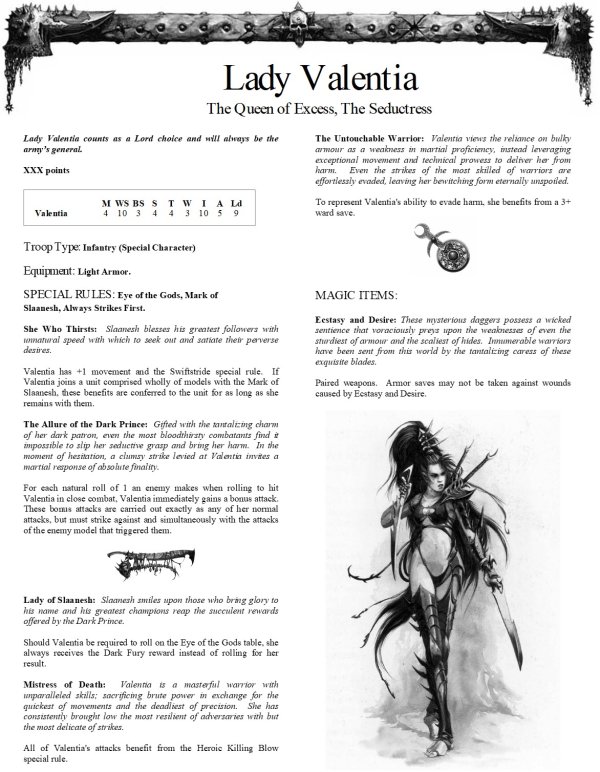 Lady Valentia

The Queen of Excess, The Seductress

Lady Valentia counts as a Lord choice and will always be the army's general.

XXX points

| | M | WS | BS | S | T | W | I | A | Ld |
|---|---|---|---|---|---|---|---|---|---|
| Valentia | 4 | 10 | 3 | 4 | 4 | 3 | 10 | 5 | 9 |

Troop Type: Infantry (Special Character)

Equipment: Light Armor.

SPECIAL RULES: Eye of the Gods, Mark of Slaanesh, Always Strikes First.

She Who Thirsts: Slaanesh blesses his greatest followers with unnatural speed with which to seek out and satiate their perverse desires.

Valentia has +1 movement and the Swiftstride special rule. If Valentia joins a unit comprised wholly of models with the Mark of Slaanesh, these benefits are conferred to the unit for as long as she remains with them.

The Allure of the Dark Prince: Gifted with the tantalizing charm of her dark patron, even the most bloodthirsty combatants find it impossible to slip her seductive grasp and bring her harm. In the moment of hesitation, a clumsy strike levied at Valentia invites a martial response of absolute finality.

For each natural roll of 1 an enemy makes when rolling to hit Valentia in close combat, Valentia immediately gains a bonus attack. These bonus attacks are carried out exactly as any of her normal attacks, but must strike against and simultaneously with the attacks of the enemy model that triggered them.

Lady of Slaanesh: Slaanesh smiles upon those who bring glory to his name and his greatest champions reap the succulent rewards offered by the Dark Prince.

Should Valentia be required to roll on the Eye of the Gods table, she always receives the Dark Fury reward instead of rolling for her result.

Mistress of Death: Valentia is a masterful warrior with unparalleled skills; sacrificing brute power in exchange for the quickest of movements and the deadliest of precision. She has consistently brought low the most resilient of adversaries with but the most delicate of strikes.

All of Valentia's attacks benefit from the Heroic Killing Blow special rule.

The Untouchable Warrior: Valentia views the reliance on bulky armour as a weakness in martial proficiency, instead leveraging exceptional movement and technical prowess to deliver her from harm. Even the strikes of the most skilled of warriors are effortlessly evaded, leaving her bewitching form eternally unspoiled.

To represent Valentia's ability to evade harm, she benefits from a 3+ ward save.

MAGIC ITEMS:

Ecstasy and Desire: These mysterious daggers possess a wicked sentience that voraciously preys upon the weaknesses of even the sturdiest of armour and the scaliest of hides. Innumerable warriors have been sent from this world by the tantalizing caress of these exquisite blades.

Paired weapons. Armor saves may not be taken against wounds caused by Ecstasy and Desire.